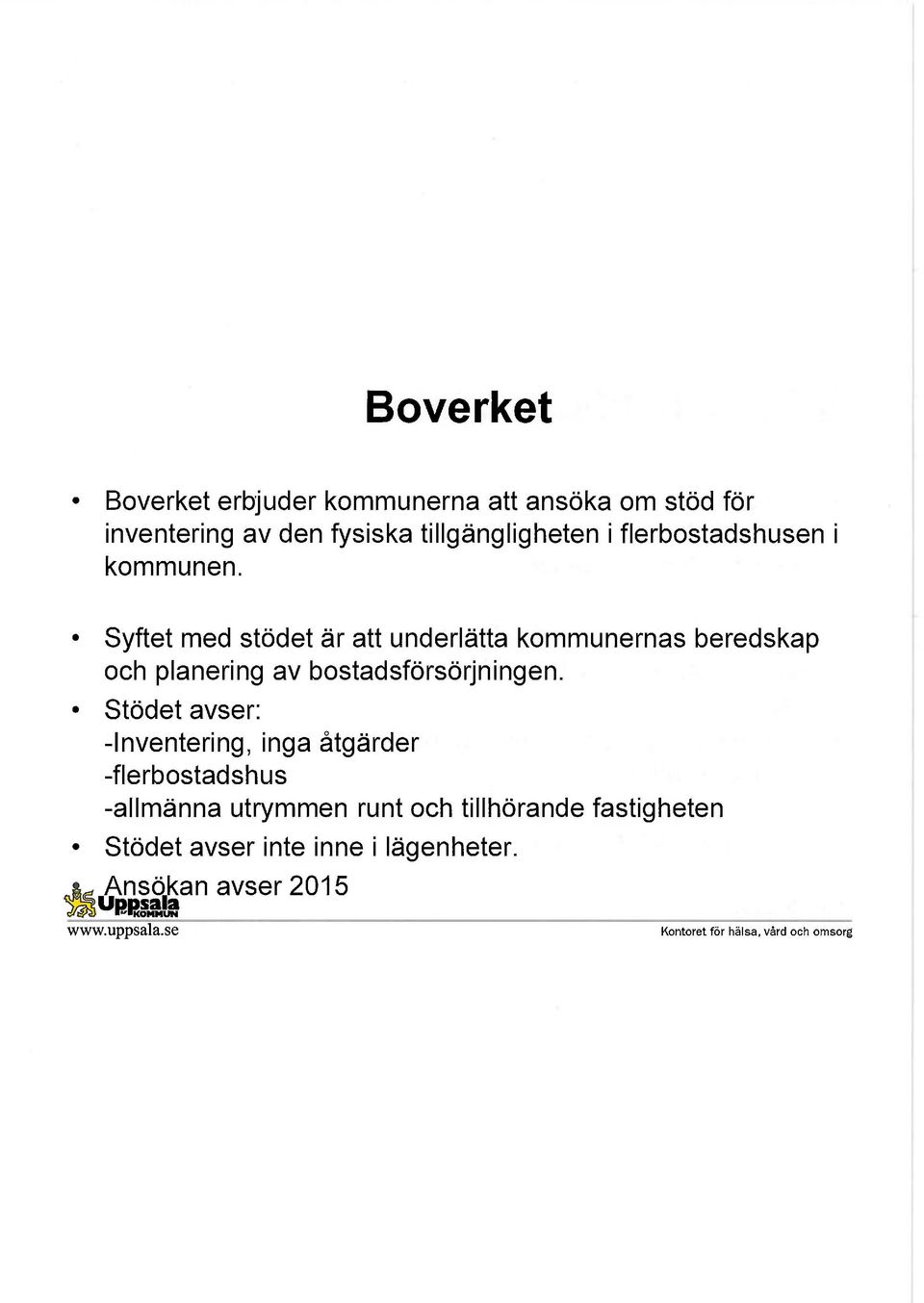 Boverket

• Boverket erbjuder kommunerna att ansöka om stöd för inventering av den fysiska tillgängligheten i flerbostadshusen i kommunen.

• Syftet med stödet är att underlätta kommunernas beredskap och planering av bostadsförsörjningen.

• Stödet avser:
-Inventering, inga åtgärder
-flerbostadshus
-allmänna utrymmen runt och tillhörande fastigheten

• Stödet avser inte inne i lägenheter.

• Ansökan avser 2015

Uppsala KOMMUN
www.uppsala.se
Kontoret för hälsa, vård och omsorg